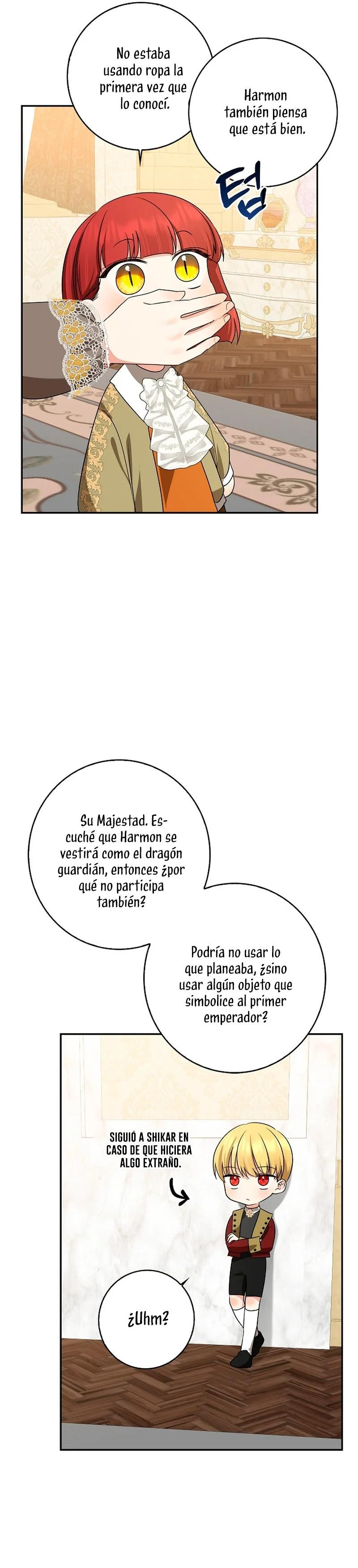 No estaba usando ropa la primera vez que lo conocí.

Harmon también piensa que está bien.

텁

Su Majestad. Escuché que Harmon se vestirá como el dragón guardián, entonces ¿por qué no participa también?

Podría no usar lo que planeaba, ¿sino usar algún objeto que simbolice al primer emperador?

SIGUIÓ A SHIKAR EN CASO DE QUE HICIERA ALGO EXTRAÑO.

¿Uhm?